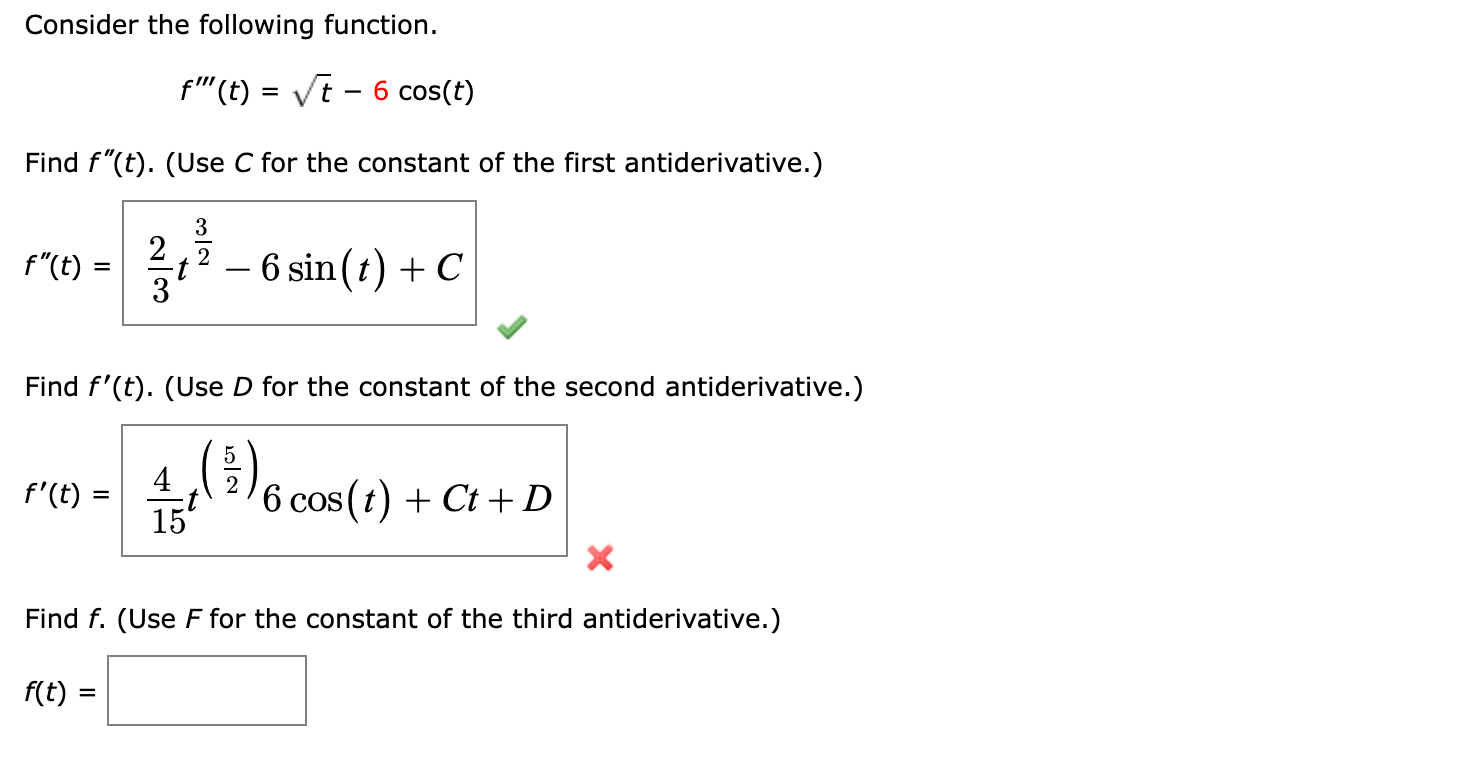 Consider the following function.

$f'''(t) = \sqrt{t} - 6\cos(t)$

Find $f''(t)$. (Use $C$ for the constant of the first antiderivative.)

$f''(t) = \frac{2}{3}t^{\frac{3}{2}} - 6\sin(t) + C$

Find $f'(t)$. (Use $D$ for the constant of the second antiderivative.)

$f'(t) = \frac{4}{15}t^{\left(\frac{5}{2}\right)}6\cos(t) + Ct + D$

Find $f$. (Use $F$ for the constant of the third antiderivative.)

$f(t) =$